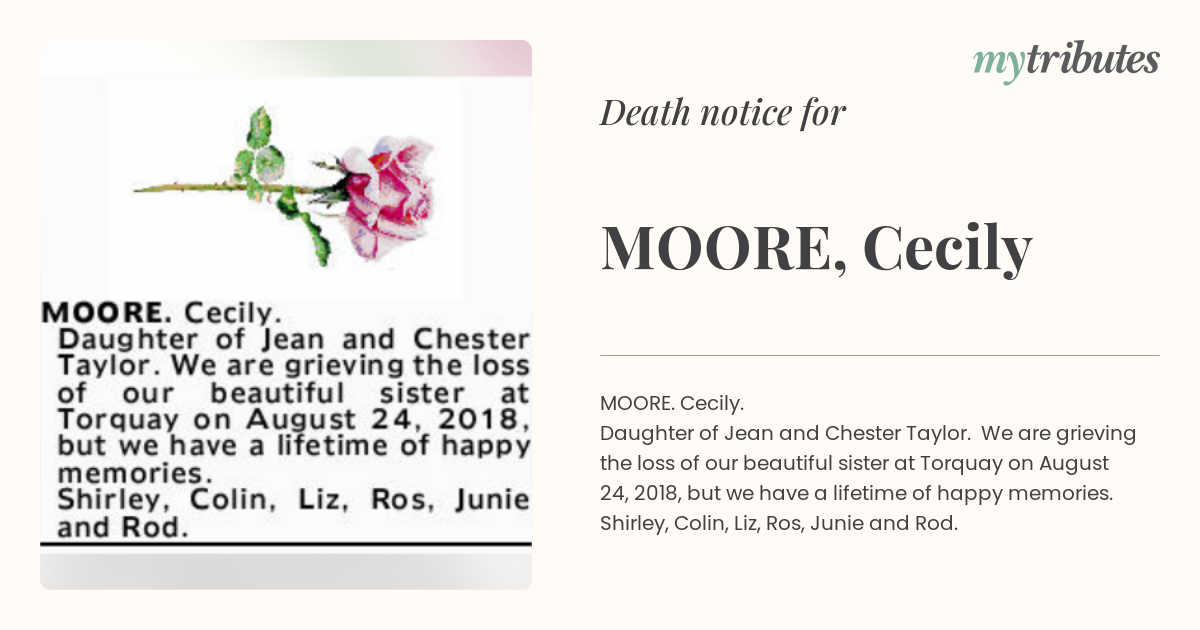 MOORE. Cecily.
Daughter of Jean and Chester Taylor. We are grieving the loss of our beautiful sister at Torquay on August 24, 2018, but we have a lifetime of happy memories.
Shirley, Colin, Liz, Ros, Junie and Rod.

mytributes

Death notice for

MOORE, Cecily

MOORE. Cecily.
Daughter of Jean and Chester Taylor. We are grieving the loss of our beautiful sister at Torquay on August 24, 2018, but we have a lifetime of happy memories.
Shirley, Colin, Liz, Ros, Junie and Rod.